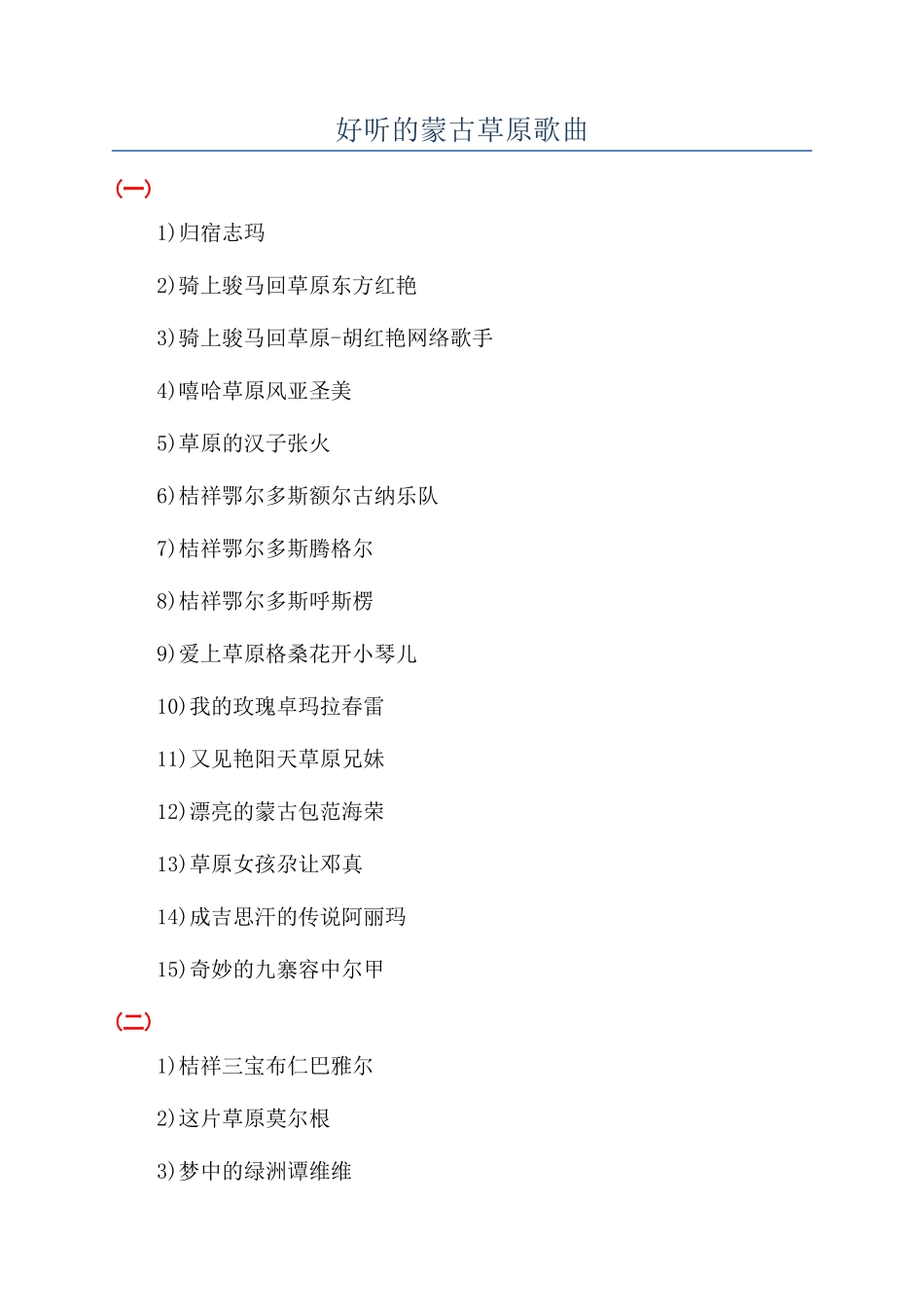 好听的蒙古草原歌曲

(一)

1)归宿志玛

2)骑上骏马回草原东方红艳

3)骑上骏马回草原-胡红艳网络歌手

4)嘻哈草原风亚圣美

5)草原的汉子张火

6)桔祥鄂尔多斯额尔古纳乐队

7)桔祥鄂尔多斯腾格尔

8)桔祥鄂尔多斯呼斯楞

9)爱上草原格桑花开小琴儿

10)我的玫瑰卓玛拉春雷

11)又见艳阳天草原兄妹

12)漂亮的蒙古包范海荣

13)草原女孩尕让邓真

14)成吉思汗的传说阿丽玛

15)奇妙的九寨容中尔甲

(二)

1)桔祥三宝布仁巴雅尔

2)这片草原莫尔根

3)梦中的绿洲谭维维